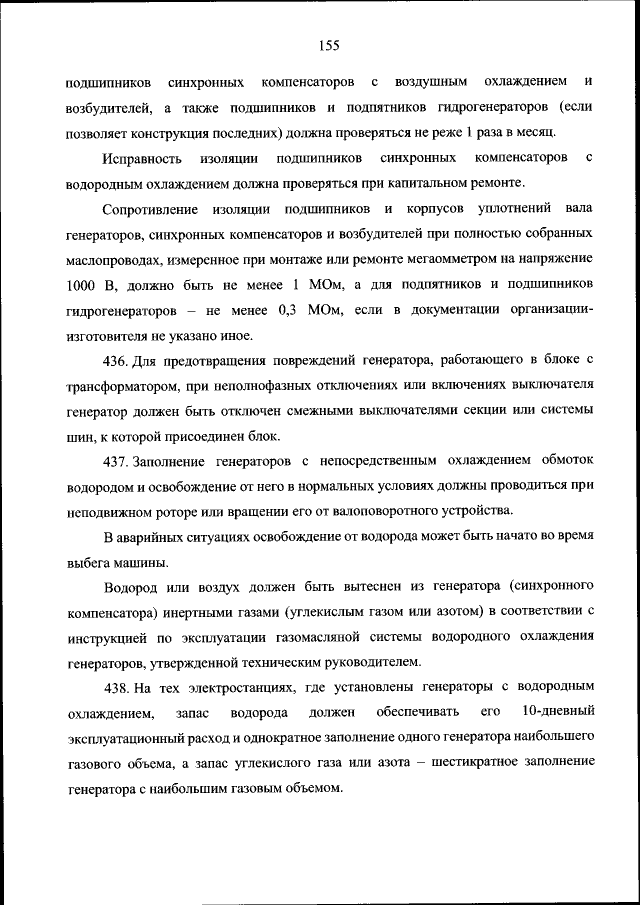 155

подшипников синхронных компенсаторов с воздушным охлаждением и возбудителей, а также подшипников и подпятников гидрогенераторов (если позволяет конструкция последних) должна проверяться не реже 1 раза в месяц.

Исправность изоляции подшипников синхронных компенсаторов с водородным охлаждением должна проверяться при капитальном ремонте.

Сопротивление изоляции подшипников и корпусов уплотнений вала генераторов, синхронных компенсаторов и возбудителей при полностью собранных маслопроводах, измеренное при монтаже или ремонте мегаомметром на напряжение 1000 В, должно быть не менее 1 МОм, а для подпятников и подшипников гидрогенераторов – не менее 0,3 МОм, если в документации организации-изготовителя не указано иное.

436. Для предотвращения повреждений генератора, работающего в блоке с трансформатором, при неполнофазных отключениях или включениях выключателя генератор должен быть отключен смежными выключателями секции или системы шин, к которой присоединен блок.

437. Заполнение генераторов с непосредственным охлаждением обмоток водородом и освобождение от него в нормальных условиях должны проводиться при неподвижном роторе или вращении его от валоповоротного устройства.

В аварийных ситуациях освобождение от водорода может быть начато во время выбега машины.

Водород или воздух должен быть вытеснен из генератора (синхронного компенсатора) инертными газами (углекислым газом или азотом) в соответствии с инструкцией по эксплуатации газомасляной системы водородного охлаждения генераторов, утвержденной техническим руководителем.

438. На тех электростанциях, где установлены генераторы с водородным охлаждением, запас водорода должен обеспечивать его 10-дневный эксплуатационный расход и однократное заполнение одного генератора наибольшего газового объема, а запас углекислого газа или азота – шестикратное заполнение генератора с наибольшим газовым объемом.